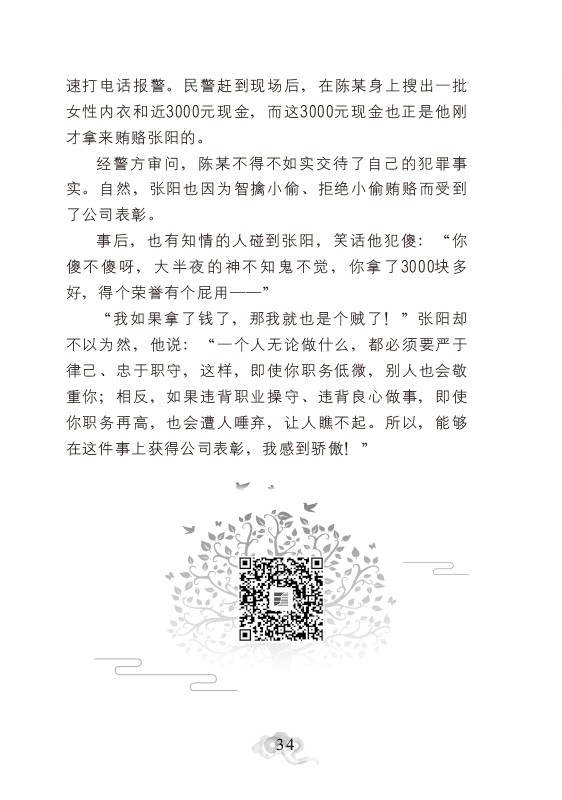 速打电话报警。民警赶到现场后，在陈某身上搜出一批女性内衣和近3000元现金，而这3000元现金也正是他刚才拿来贿赂张阳的。

经警方审问，陈某不得不如实交待了自己的犯罪事实。自然，张阳也因为智擒小偷、拒绝小偷贿赂而受到了公司表彰。

事后，也有知情的人碰到张阳，笑话他犯傻：“你傻不傻呀，大半夜的神不知鬼不觉，你拿了3000块多好，得个荣誉有个屁用——”

“我如果拿了钱了，那我就也是个贼了！”张阳却不以为然，他说：“一个人无论做什么，都必须要严于律己、忠于职守，这样，即使你职务低微，别人也会敬重你；相反，如果违背职业操守、违背良心做事，即使你职务再高，也会遭人唾弃，让人瞧不起。所以，能够在这件事上获得公司表彰，我感到骄傲！”

34